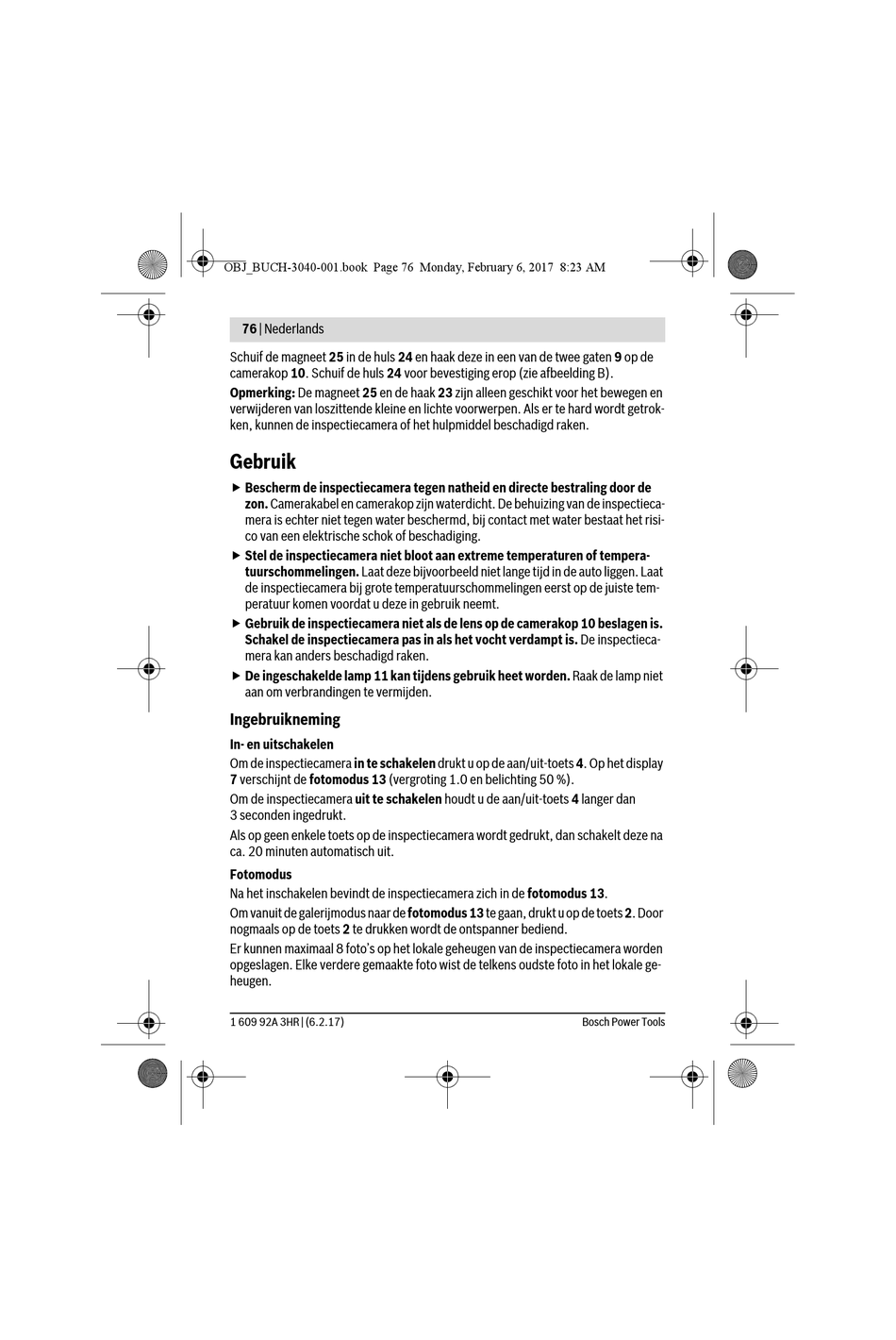 OBJ_BUCH-3040-001.book Page 76 Monday, February 6, 2017 8:23 AM

76 | Nederlands

Schuif de magneet 25 in de huls 24 en haak deze in een van de twee gaten 9 op de camerakop 10. Schuif de huls 24 voor bevestiging erop (zie afbeelding B).

Opmerking: De magneet 25 en de haak 23 zijn alleen geschikt voor het bewegen en verwijderen van loszittende kleine en lichte voorwerpen. Als er te hard wordt getrokken, kunnen de inspectiecamera of het hulpmiddel beschadigd raken.

Gebruik

▶ Bescherm de inspectiecamera tegen natheid en directe bestraling door de zon. Camerakabel en camerakop zijn waterdicht. De behuizing van de inspectiecamera is echter niet tegen water beschermd, bij contact met water bestaat het risico van een elektrische schok of beschadiging.

▶ Stel de inspectiecamera niet bloot aan extreme temperaturen of temperatuurschommelingen. Laat deze bijvoorbeeld niet lange tijd in de auto liggen. Laat de inspectiecamera bij grote temperatuurschommelingen eerst op de juiste temperatuur komen voordat u deze in gebruik neemt.

▶ Gebruik de inspectiecamera niet als de lens op de camerakop 10 beslagen is. Schakel de inspectiecamera pas in als het vocht verdampt is. De inspectiecamera kan anders beschadigd raken.

▶ De ingeschakelde lamp 11 kan tijdens gebruik heet worden. Raak de lamp niet aan om verbrandingen te vermijden.

Ingebruikneming

In- en uitschakelen

Om de inspectiecamera in te schakelen drukt u op de aan/uit-toets 4. Op het display 7 verschijnt de fotomodus 13 (vergroting 1.0 en belichting 50 %).

Om de inspectiecamera uit te schakelen houdt u de aan/uit-toets 4 langer dan 3 seconden ingedrukt.

Als op geen enkele toets op de inspectiecamera wordt gedrukt, dan schakelt deze na ca. 20 minuten automatisch uit.

Fotomodus

Na het inschakelen bevindt de inspectiecamera zich in de fotomodus 13.

Om vanuit de galerijmodus naar de fotomodus 13 te gaan, drukt u op de toets 2. Door nogmaals op de toets 2 te drukken wordt de ontspanner bediend.

Er kunnen maximaal 8 foto's op het lokale geheugen van de inspectiecamera worden opgeslagen. Elke verdere gemaakte foto wist de telkens oudste foto in het lokale geheugen.

1 609 92A 3HR | (6.2.17)

Bosch Power Tools